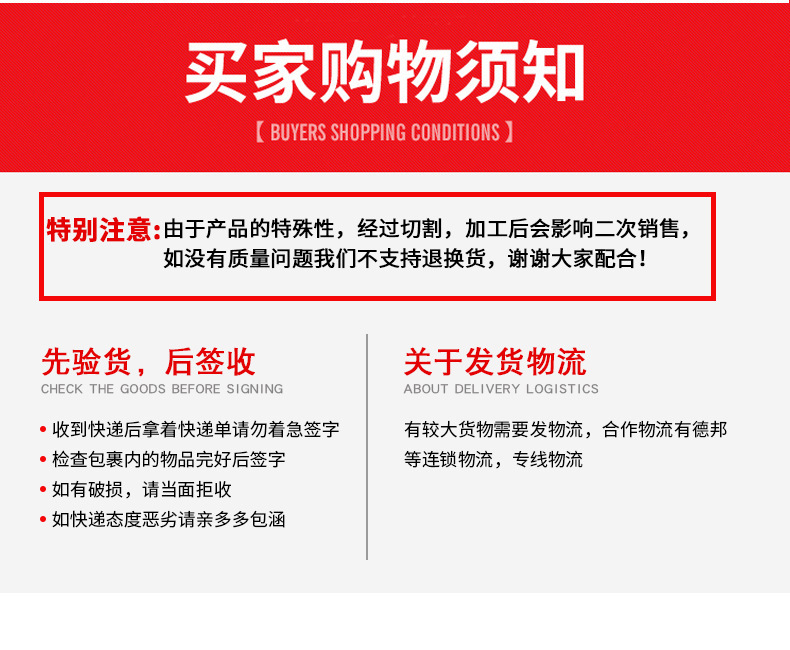 买家购物须知

【 BUYERS SHOPPING CONDITIONS 】

特别注意:由于产品的特殊性，经过切割，加工后会影响二次销售，如没有质量问题我们不支持退换货，谢谢大家配合！

先验货，后签收

CHECK THE GOODS BEFORE SIGNING

• 收到快递后拿着快递单请勿着急签字
• 检查包裹内的物品完好后签字
• 如有破损，请当面拒收
• 如快递态度恶劣请亲多多包涵

关于发货物流

ABOUT DELIVERY LOGISTICS

有较大货物需要发物流，合作物流有德邦等连锁物流，专线物流